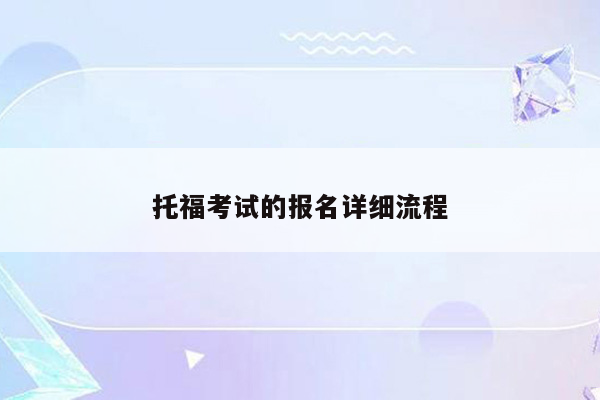 托福考试的报名详细流程